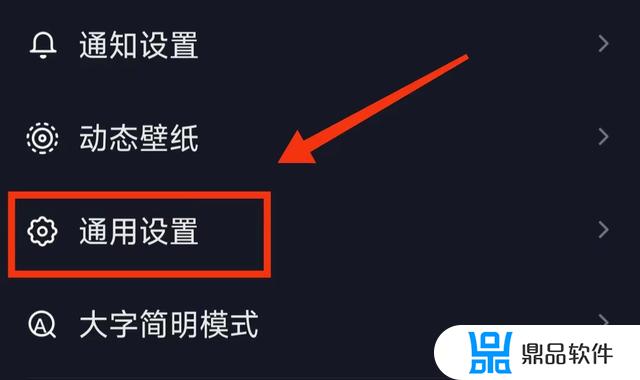 通知设置

动态壁纸

通用设置

大字简明模式

鼎品软件